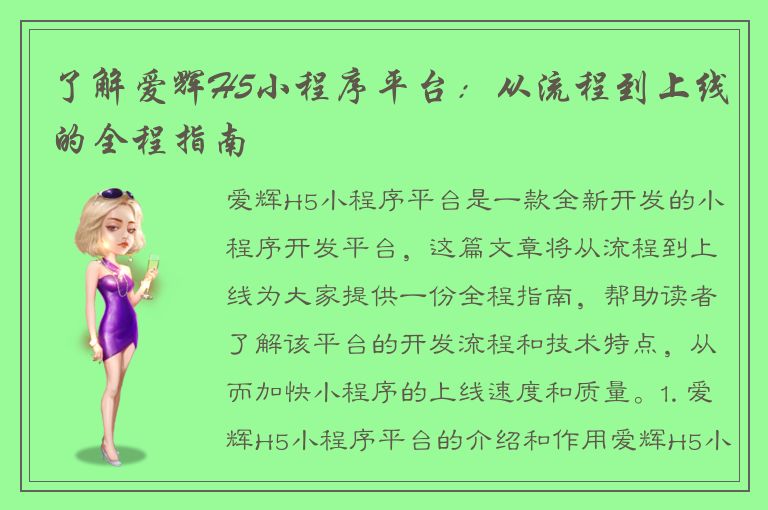 了解爱辉H5小程序平台：从流程到上线的全程指南

爱辉H5小程序平台是一款全新开发的小程序开发平台，这篇文章将从流程到上线为大家提供一份全程指南，帮助读者了解该平台的开发流程和技术特点，从而加快小程序的上线速度和质量。1. 爱辉H5小程序平台的介绍和作用爱辉H5小